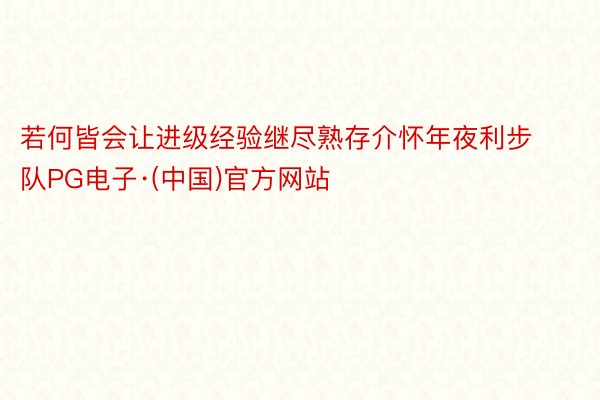 若何皆会让进级经验继尽熟存介怀年夜利步队PG电子·(中国)官方网站